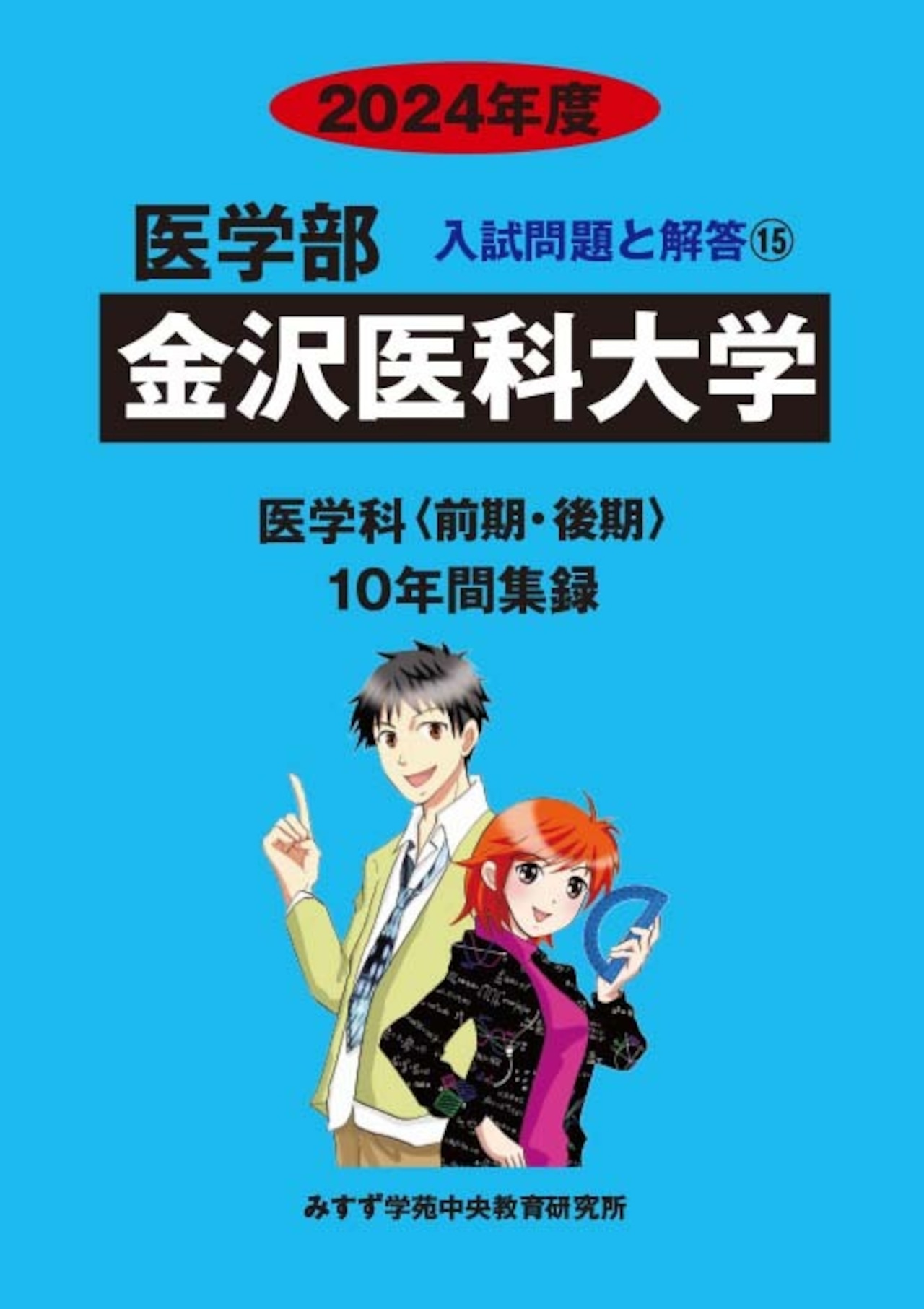 2024年度

医学部

入試問題と解答⑮

金沢医科大学

医学科〈前期・後期〉
10年間集録

みすず学苑中央教育研究所